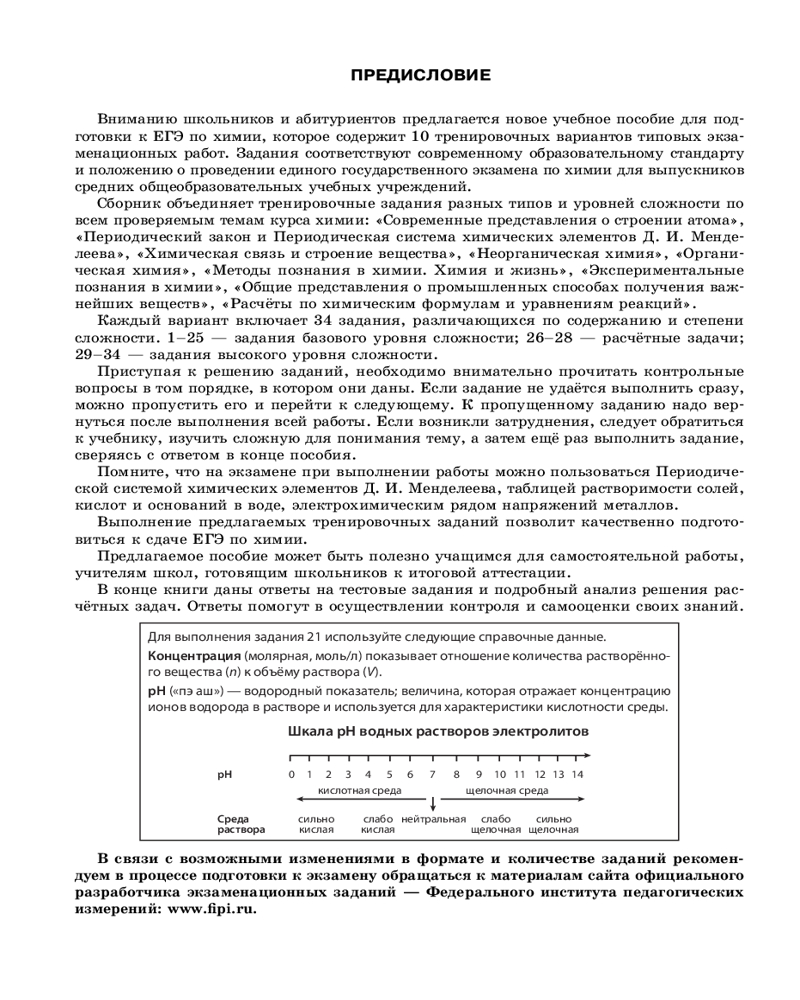 ПРЕДИСЛОВИЕ

Вниманию школьников и абитуриентов предлагается новое учебное пособие для подготовки к ЕГЭ по химии, которое содержит 10 тренировочных вариантов типовых экзаменационных работ. Задания соответствуют современному образовательному стандарту и положению о проведении единого государственного экзамена по химии для выпускников средних общеобразовательных учебных учреждений.

Сборник объединяет тренировочные задания разных типов и уровней сложности по всем проверяемым темам курса химии: «Современные представления о строении атома», «Периодический закон и Периодическая система химических элементов Д. И. Менделеева», «Химическая связь и строение вещества», «Неорганическая химия», «Органическая химия», «Методы познания в химии. Химия и жизнь», «Экспериментальные познания в химии», «Общие представления о промышленных способах получения важнейших веществ», «Расчёты по химическим формулам и уравнениям реакций».

Каждый вариант включает 34 задания, различающихся по содержанию и степени сложности. 1–25 — задания базового уровня сложности; 26–28 — расчётные задачи; 29–34 — задания высокого уровня сложности.

Приступая к решению заданий, необходимо внимательно прочитать контрольные вопросы в том порядке, в котором они даны. Если задание не удаётся выполнить сразу, можно пропустить его и перейти к следующему. К пропущенному заданию надо вернуться после выполнения всей работы. Если возникли затруднения, следует обратиться к учебнику, изучить сложную для понимания тему, а затем ещё раз выполнить задание, сверяясь с ответом в конце пособия.

Помните, что на экзамене при выполнении работы можно пользоваться Периодической системой химических элементов Д. И. Менделеева, таблицей растворимости солей, кислот и оснований в воде, электрохимическим рядом напряжений металлов.

Выполнение предлагаемых тренировочных заданий позволит качественно подготовиться к сдаче ЕГЭ по химии.

Предлагаемое пособие может быть полезно учащимся для самостоятельной работы, учителям школ, готовящим школьников к итоговой аттестации.

В конце книги даны ответы на тестовые задания и подробный анализ решения расчётных задач. Ответы помогут в осуществлении контроля и самооценки своих знаний.

Для выполнения задания 21 используйте следующие справочные данные.

Концентрация (молярная, моль/л) показывает отношение количества растворённого вещества ($n$) к объёму раствора ($V$).

pH («пэ аш») — водородный показатель; величина, которая отражает концентрацию ионов водорода в растворе и используется для характеристики кислотности среды.

Шкала pH водных растворов электролитов

pH 0 1 2 3 4 5 6 7 8 9 10 11 12 13 14
кислотная среда щелочная среда

Среда раствора сильно кислая слабо кислая нейтральная слабо щелочная сильно щелочная

В связи с возможными изменениями в формате и количестве заданий рекомендуем в процессе подготовки к экзамену обращаться к материалам сайта официального разработчика экзаменационных заданий — Федерального института педагогических измерений: www.fipi.ru.